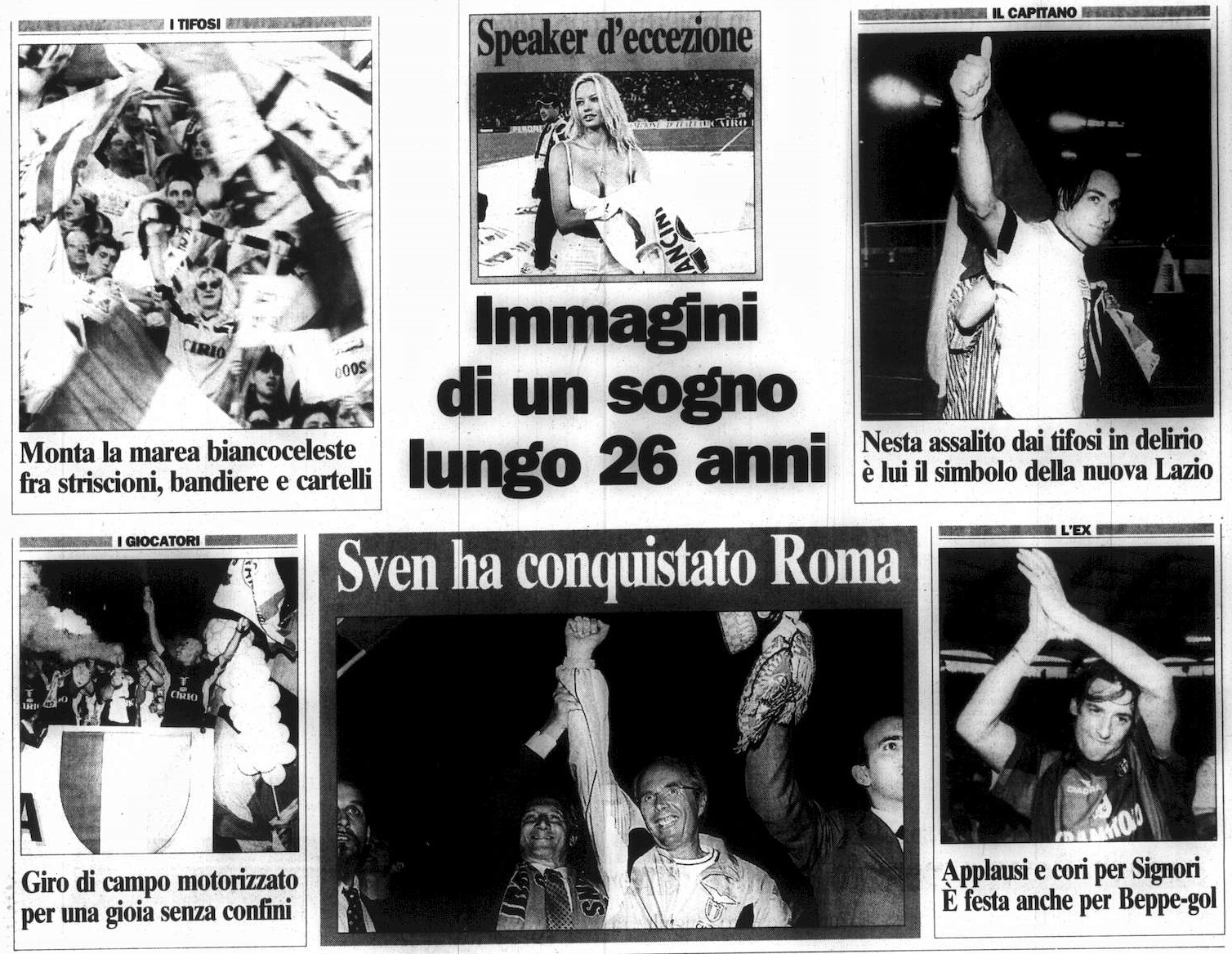 I TIFOSI

Monta la marea biancoceleste fra striscioni, bandiere e cartelli

Speaker d'eccezione

Immagini di un sogno lungo 26 anni

IL CAPITANO

Nesta assalito dai tifosi in delirio è lui il simbolo della nuova Lazio

I GIOCATORI

Giro di campo motorizzato per una gioia senza confini

Sven ha conquistato Roma

L'EX

Applausi e cori per Signori È festa anche per Beppe-gol